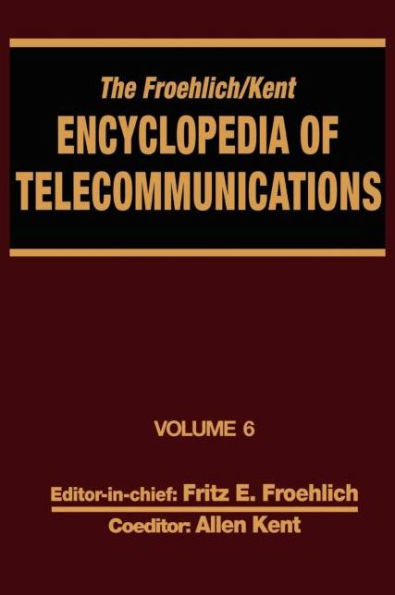 The Froehlich/Kent
ENCYCLOPEDIA OF TELECOMMUNICATIONS

VOLUME 6

Editor-in-chief: Fritz E. Froehlich
Coeditor: Allen Kent